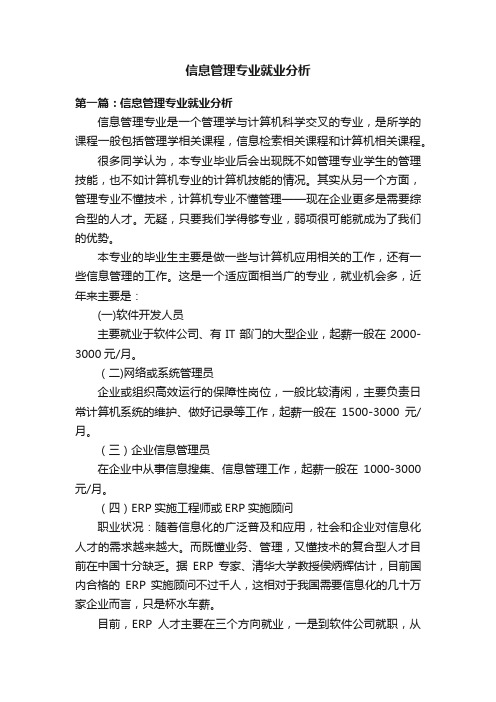 信息管理专业就业分析

第一篇：信息管理专业就业分析

信息管理专业是一个管理学与计算机科学交叉的专业，是所学的课程一般包括管理学相关课程，信息检索相关课程和计算机相关课程。

很多同学认为，本专业毕业后会出现既不如管理专业学生的管理技能，也不如计算机专业的计算机技能的情况。其实从另一个方面，管理专业不懂技术，计算机专业不懂管理——现在企业更多是需要综合型的人才。无疑，只要我们学得够专业，弱项很可能就成为了我们的优势。

本专业的毕业生主要是做一些与计算机应用相关的工作，还有一些信息管理的工作。这是一个适应面相当广的专业，就业机会多，近年来主要是：

(一)软件开发人员

主要就业于软件公司、有 IT 部门的大型企业，起薪一般在 2000-3000 元/月。

（二)网络或系统管理员

企业或组织高效运行的保障性岗位，一般比较清闲，主要负责日常计算机系统的维护、做好记录等工作，起薪一般在 1500-3000 元/月。

（三）企业信息管理员

在企业中从事信息搜集、信息管理工作，起薪一般在 1000-3000 元/月。

（四）ERP 实施工程师或 ERP 实施顾问

职业状况：随着信息化的广泛普及和应用，社会和企业对信息化人才的需求越来越大。而既懂业务、管理，又懂技术的复合型人才目前在中国十分缺乏。据 ERP 专家、清华大学教授侯炳辉估计，目前国内合格的 ERP 实施顾问不过千人，这相对于我国需要信息化的几十万家企业而言，只是杯水车薪。

目前，ERP 人才主要在三个方向就业，一是到软件公司就职，从